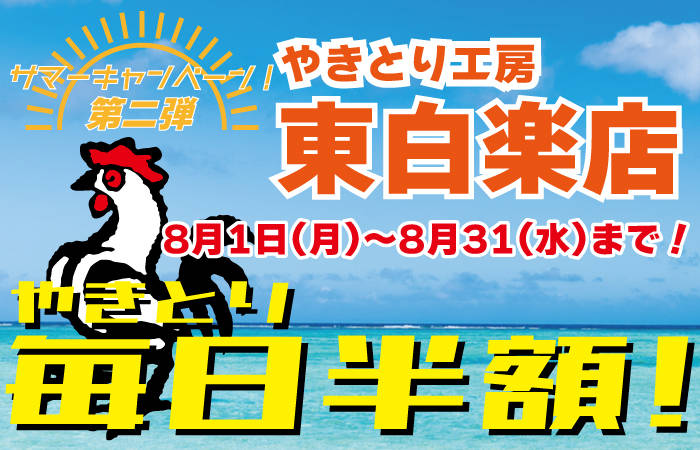 サマーキャンペーン！
第二弾

やきとり工房
東白楽店

8月1日(月)～8月31(水)まで！

やきとり
毎日半額！